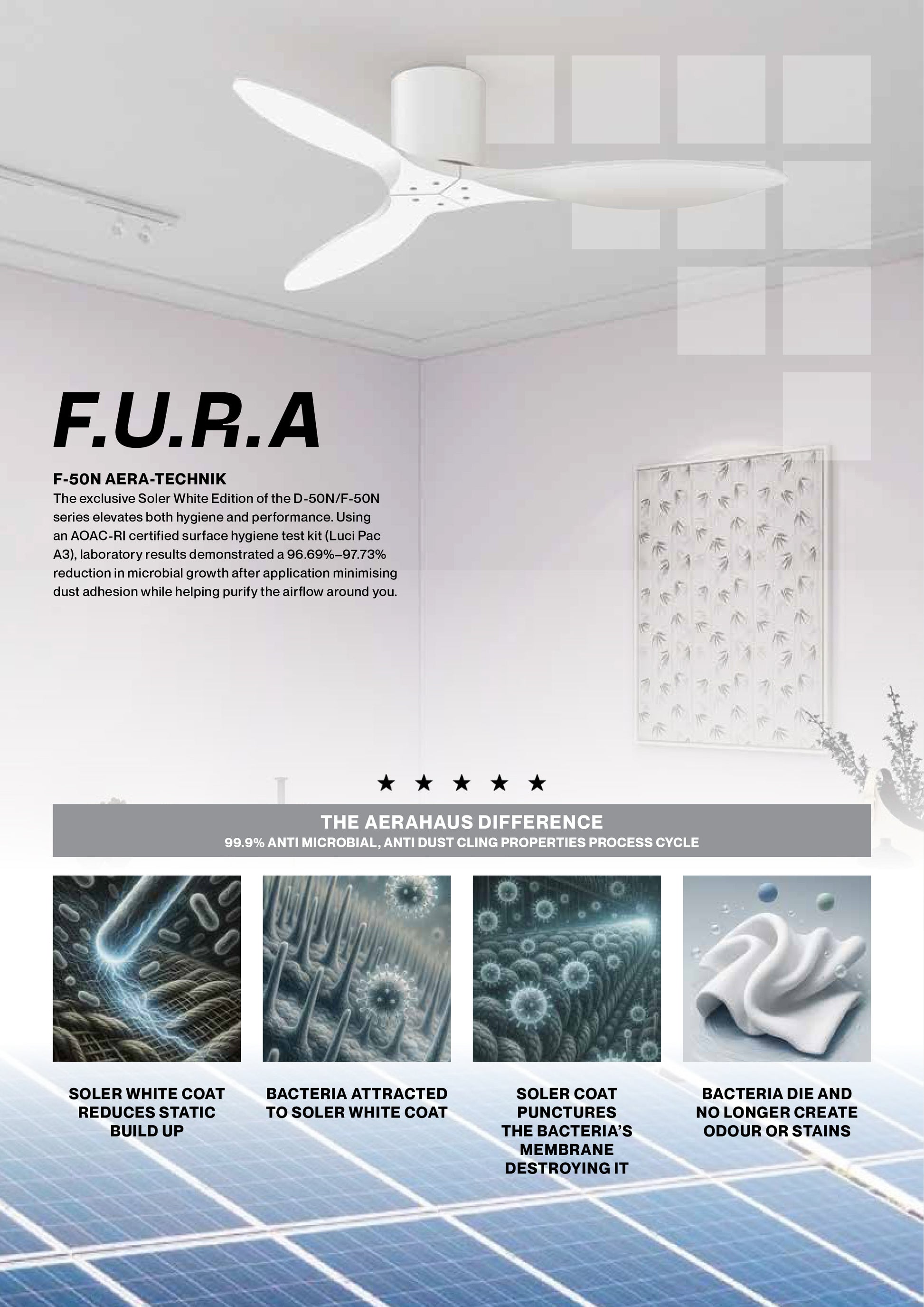 F.U.R.A

F-50N AERA-TECHNIK
The exclusive Soler White Edition of the D-50N/F-50N series elevates both hygiene and performance. Using an AOAC-RI certified surface hygiene test kit (Luci Pac A3), laboratory results demonstrated a 96.69%–97.73% reduction in microbial growth after application minimising dust adhesion while helping purify the airflow around you.

★ ★ ★ ★ ★

THE AERAHAUS DIFFERENCE
99.9% ANTI MICROBIAL, ANTI DUST CLING PROPERTIES PROCESS CYCLE

SOLER WHITE COAT REDUCES STATIC BUILD UP

BACTERIA ATTRACTED TO SOLER WHITE COAT

SOLER COAT PUNCTURES THE BACTERIA'S MEMBRANE DESTROYING IT

BACTERIA DIE AND NO LONGER CREATE ODOUR OR STAINS